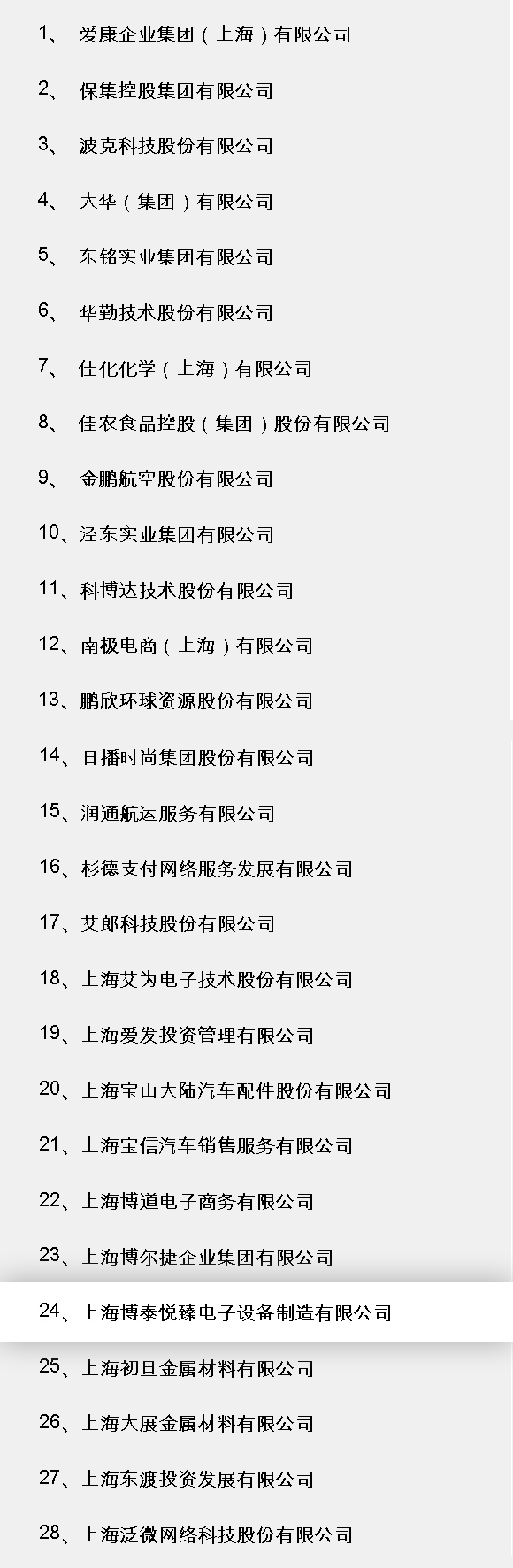 1、 爱康企业集团（上海）有限公司

2、 保集控股集团有限公司

3、 波克科技股份有限公司

4、 大华（集团）有限公司

5、 东铭实业集团有限公司

6、 华勤技术股份有限公司

7、 佳化化学（上海）有限公司

8、 佳农食品控股（集团）股份有限公司

9、 金鹏航空股份有限公司

10、泾东实业集团有限公司

11、科博达技术股份有限公司

12、南极电商（上海）有限公司

13、鹏欣环球资源股份有限公司

14、日播时尚集团股份有限公司

15、润通航运服务有限公司

16、杉德支付网络服务发展有限公司

17、艾郎科技股份有限公司

18、上海艾为电子技术股份有限公司

19、上海爱发投资管理有限公司

20、上海宝山大陆汽车配件股份有限公司

21、上海宝信汽车销售服务有限公司

22、上海博道电子商务有限公司

23、上海博尔捷企业集团有限公司

24、上海博泰悦臻电子设备制造有限公司

25、上海初旦金属材料有限公司

26、上海大展金属材料有限公司

27、上海东渡投资发展有限公司

28、上海泛微网络科技股份有限公司